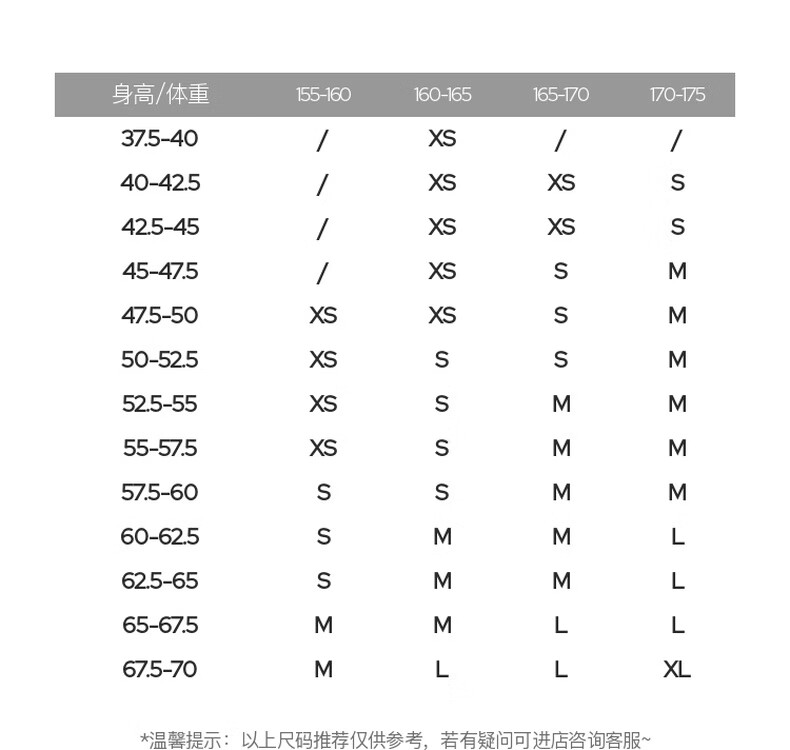 | 身高/体重 | 155-160 | 160-165 | 165-170 | 170-175 |
|---|---|---|---|---|
| 37.5-40 | / | XS | / | / |
| 40-42.5 | / | XS | XS | S |
| 42.5-45 | / | XS | XS | S |
| 45-47.5 | / | XS | S | M |
| 47.5-50 | XS | XS | S | M |
| 50-52.5 | XS | S | S | M |
| 52.5-55 | XS | S | M | M |
| 55-57.5 | XS | S | M | M |
| 57.5-60 | S | S | M | M |
| 60-62.5 | S | M | M | L |
| 62.5-65 | S | M | M | L |
| 65-67.5 | M | M | L | L |
| 67.5-70 | M | L | L | XL |

*温馨提示：以上尺码推荐仅供参考，若有疑问可进店咨询客服~